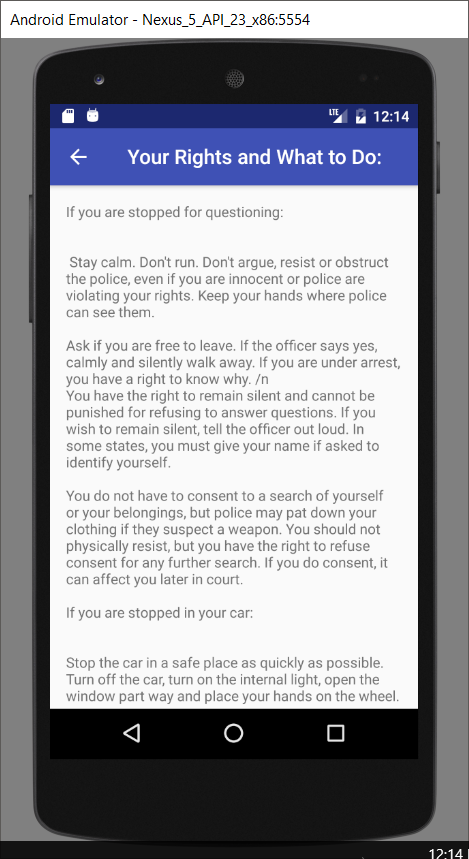 Android Emulator - Nexus_5_API_23_x86:5554

LTE 12:14

Your Rights and What to Do:

If you are stopped for questioning:

Stay calm. Don't run. Don't argue, resist or obstruct the police, even if you are innocent or police are violating your rights. Keep your hands where police can see them.

Ask if you are free to leave. If the officer says yes, calmly and silently walk away. If you are under arrest, you have a right to know why. /n
You have the right to remain silent and cannot be punished for refusing to answer questions. If you wish to remain silent, tell the officer out loud. In some states, you must give your name if asked to identify yourself.

You do not have to consent to a search of yourself or your belongings, but police may pat down your clothing if they suspect a weapon. You should not physically resist, but you have the right to refuse consent for any further search. If you do consent, it can affect you later in court.

If you are stopped in your car:

Stop the car in a safe place as quickly as possible. Turn off the car, turn on the internal light, open the window part way and place your hands on the wheel.

12:14